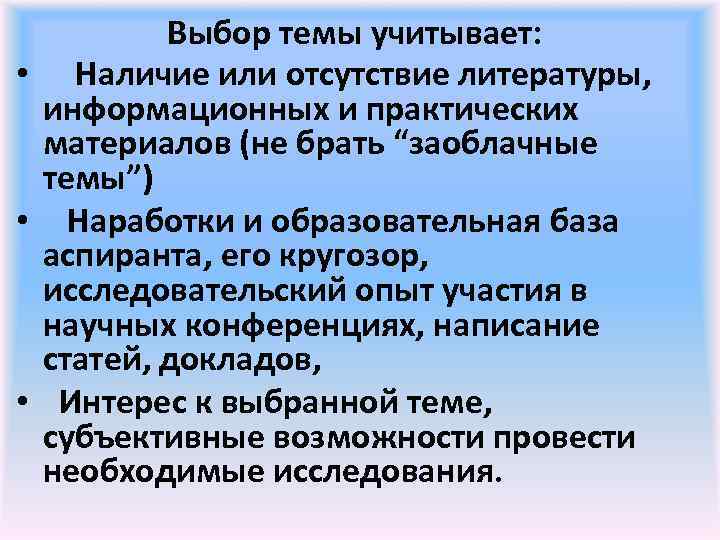 Выбор темы учитывает:

• Наличие или отсутствие литературы, информационных и практических материалов (не брать “заоблачные темы”)

• Наработки и образовательная база аспиранта, его кругозор, исследовательский опыт участия в научных конференциях, написание статей, докладов,

• Интерес к выбранной теме, субъективные возможности провести необходимые исследования.